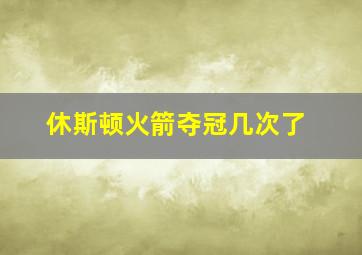 休斯顿火箭夺冠几次了